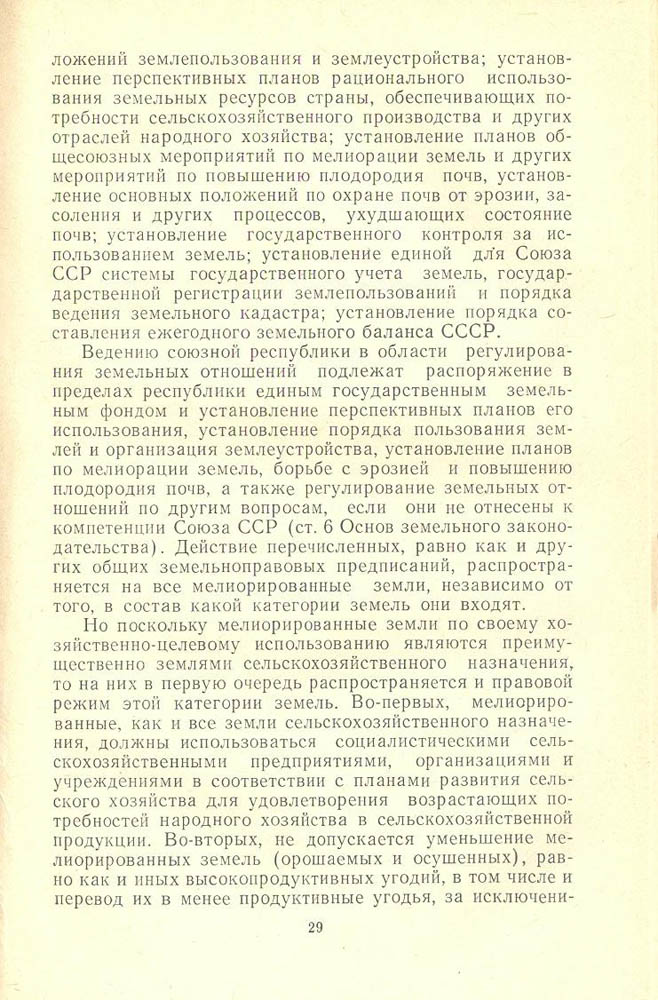 ложений землепользования и землеустройства; установление перспективных планов рационального использования земельных ресурсов страны, обеспечивающих потребности сельскохозяйственного производства и других отраслей народного хозяйства; установление планов общесоюзных мероприятий по мелиорации земель и других мероприятий по повышению плодородия почв, установление основных положений по охране почв от эрозии, засоления и других процессов, ухудшающих состояние почв; установление государственного контроля за использованием земель; установление единой для Союза ССР системы государственного учета земель, государдарственной регистрации землепользований и порядка ведения земельного кадастра; установление порядка составления ежегодного земельного баланса СССР.

Ведению союзной республики в области регулирования земельных отношений подлежат распоряжение в пределах республики единым государственным земельным фондом и установление перспективных планов его использования, установление порядка пользования землей и организация землеустройства, установление планов по мелиорации земель, борьбе с эрозией и повышению плодородия почв, а также регулирование земельных отношений по другим вопросам, если они не отнесены к компетенции Союза ССР (ст. 6 Основ земельного законодательства). Действие перечисленных, равно как и других общих земельноправовых предписаний, распространяется на все мелиорированные земли, независимо от того, в состав какой категории земель они входят.

Но поскольку мелиорированные земли по своему хозяйственно-целевому использованию являются преимущественно землями сельскохозяйственного назначения, то на них в первую очередь распространяется и правовой режим этой категории земель. Во-первых, мелиорированные, как и все земли сельскохозяйственного назначения, должны использоваться социалистическими сельскохозяйственными предприятиями, организациями и учреждениями в соответствии с планами развития сельского хозяйства для удовлетворения возрастающих потребностей народного хозяйства в сельскохозяйственной продукции. Во-вторых, не допускается уменьшение мелиорированных земель (орошаемых и осушенных), равно как и иных высокопродуктивных угодий, в том числе и перевод их в менее продуктивные угодья, за исключени-

29